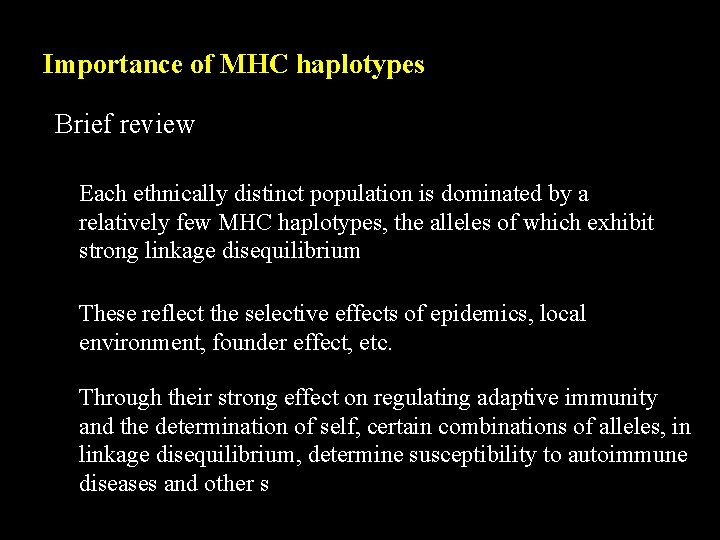 Importance of MHC haplotypes

Brief review

Each ethnically distinct population is dominated by a relatively few MHC haplotypes, the alleles of which exhibit strong linkage disequilibrium

These reflect the selective effects of epidemics, local environment, founder effect, etc.

Through their strong effect on regulating adaptive immunity and the determination of self, certain combinations of alleles, in linkage disequilibrium, determine susceptibility to autoimmune diseases and other s